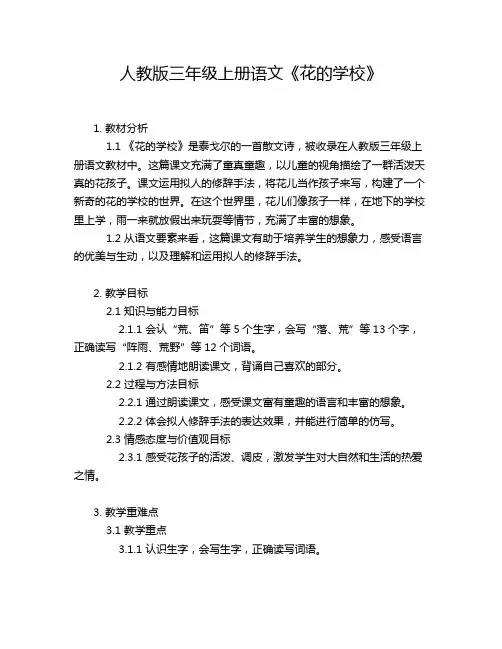 人教版三年级上册语文《花的学校》

1. 教材分析

1.1 《花的学校》是泰戈尔的一首散文诗，被收录在人教版三年级上册语文教材中。这篇课文充满了童真童趣，以儿童的视角描绘了一群活泼天真的花孩子。课文运用拟人的修辞手法，将花儿当作孩子来写，构建了一个新奇的花的学校的世界。在这个世界里，花儿们像孩子一样，在地下的学校里上学，雨一来就放假出来玩耍等情节，充满了丰富的想象。

1.2 从语文要素来看，这篇课文有助于培养学生的想象力，感受语言的优美与生动，以及理解和运用拟人的修辞手法。

2. 教学目标

2.1 知识与能力目标

2.1.1 会认“荒、笛”等 5 个生字，会写“落、荒”等 13 个字，正确读写“阵雨、荒野”等 12 个词语。

2.1.2 有感情地朗读课文，背诵自己喜欢的部分。

2.2 过程与方法目标

2.2.1 通过朗读课文，感受课文富有童趣的语言和丰富的想象。

2.2.2 体会拟人修辞手法的表达效果，并能进行简单的仿写。

2.3 情感态度与价值观目标

2.3.1 感受花孩子的活泼、调皮，激发学生对大自然和生活的热爱之情。

3. 教学重难点

3.1 教学重点

3.1.1 认识生字，会写生字，正确读写词语。